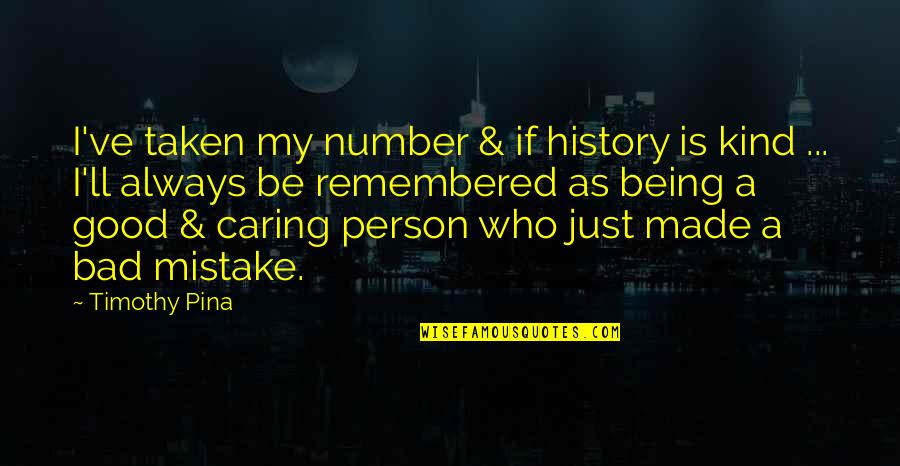 I've taken my number & if history is kind ... I'll always be remembered as being a good & caring person who just made a bad mistake.

~ Timothy Pina

WISEFAMOUSQUOTES.COM